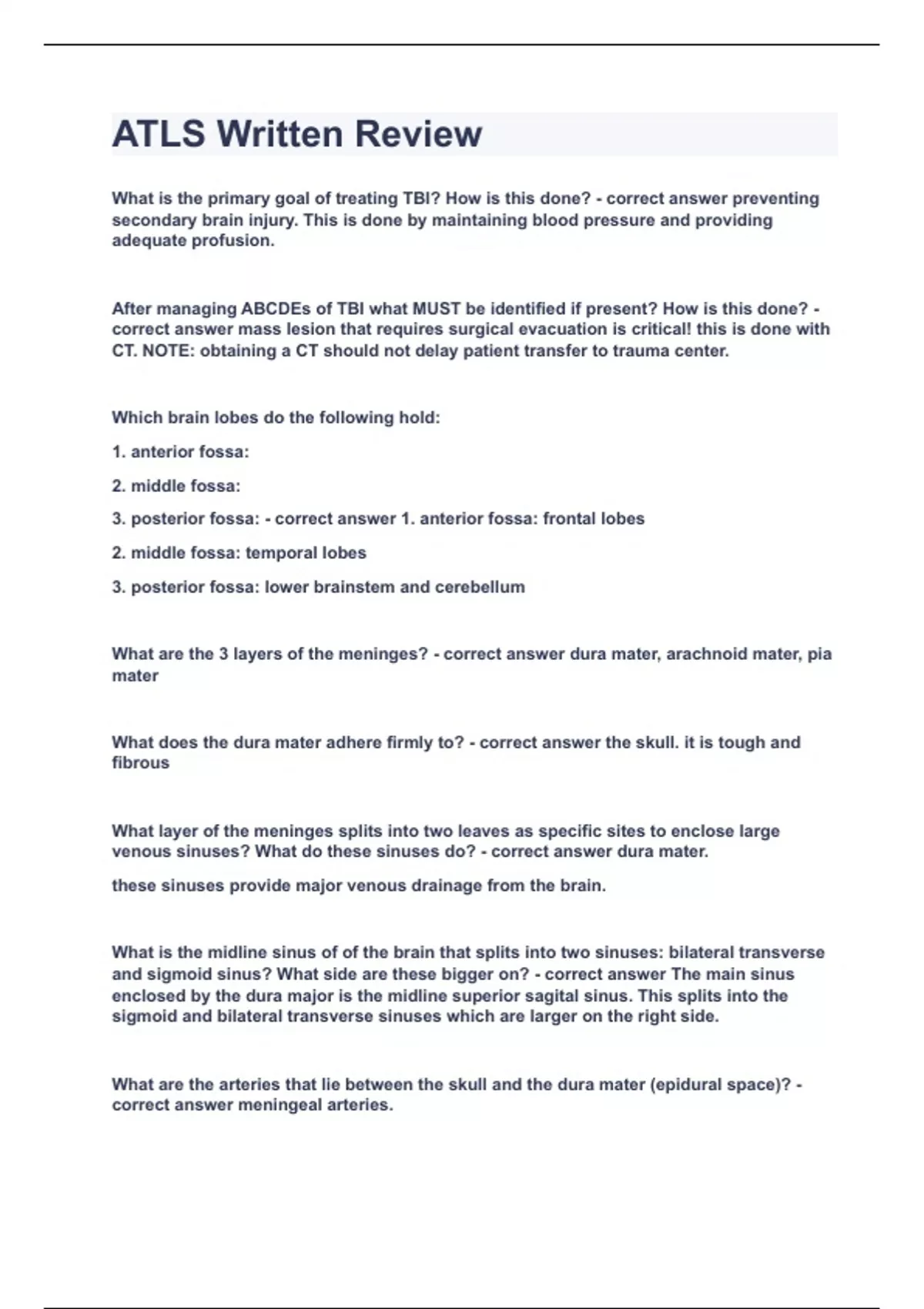 ATLS Written Review

What is the primary goal of treating TBI? How is this done? - correct answer preventing secondary brain injury. This is done by maintaining blood pressure and providing adequate profusion.

After managing ABCDEs of TBI what MUST be identified if present? How is this done? - correct answer mass lesion that requires surgical evacuation is critical! this is done with CT. NOTE: obtaining a CT should not delay patient transfer to trauma center.

Which brain lobes do the following hold:

1. anterior fossa:

2. middle fossa:

3. posterior fossa: - correct answer 1. anterior fossa: frontal lobes

2. middle fossa: temporal lobes

3. posterior fossa: lower brainstem and cerebellum

What are the 3 layers of the meninges? - correct answer dura mater, arachnoid mater, pia mater

What does the dura mater adhere firmly to? - correct answer the skull. it is tough and fibrous

What layer of the meninges splits into two leaves as specific sites to enclose large venous sinuses? What do these sinuses do? - correct answer dura mater.

these sinuses provide major venous drainage from the brain.

What is the midline sinus of of the brain that splits into two sinuses: bilateral transverse and sigmoid sinus? What side are these bigger on? - correct answer The main sinus enclosed by the dura major is the midline superior sagital sinus. This splits into the sigmoid and bilateral transverse sinuses which are larger on the right side.

What are the arteries that lie between the skull and the dura mater (epidural space)? - correct answer meningeal arteries.